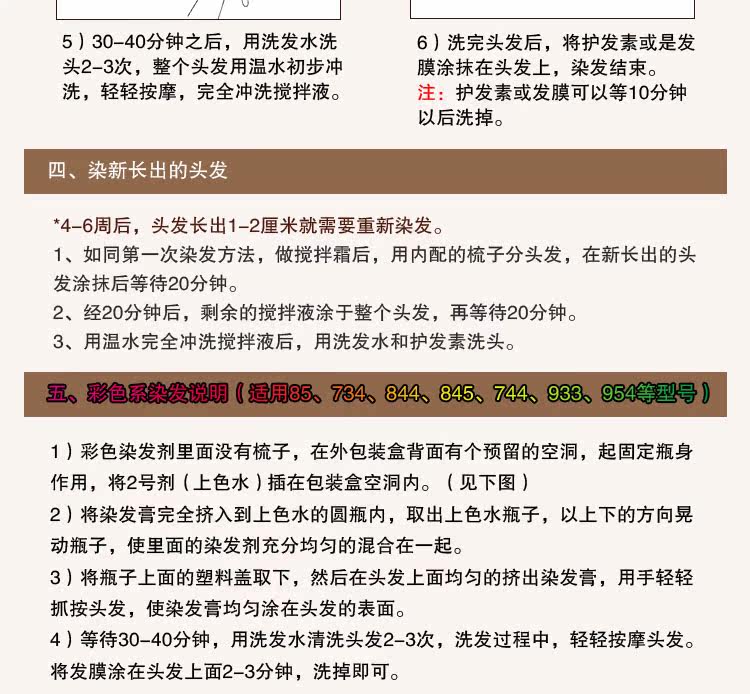 5）30-40分钟之后，用洗发水洗头2-3次，整个头发用温水初步冲洗，轻轻按摩，完全冲洗搅拌液。

6）洗完头发后，将护发素或是发膜涂抹在头发上，染发结束。
注：护发素或发膜可以等10分钟以后洗掉。

四、染新长出的头发

*4-6周后，头发长出1-2厘米就需要重新染发。
1、如同第一次染发方法，做搅拌霜后，用内配的梳子分头发，在新长出的头发涂抹后等待20分钟。
2、经20分钟后，剩余的搅拌液涂于整个头发，再等待20分钟。
3、用温水完全冲洗搅拌液后，用洗发水和护发素洗头。

五、彩色系染发说明（适用85、734、844、845、744、933、954等型号）

1）彩色染发剂里面没有梳子，在外包装盒背面有个预留的空洞，起固定瓶身作用，将2号剂（上色水）插在包装盒空洞内。（见下图）
2）将染发膏完全挤入到上色水的圆瓶内，取出上色水瓶子，以上下的方向晃动瓶子，使里面的染发剂充分均匀的混合在一起。
3）将瓶子上面的塑料盖取下，然后在头发上面均匀的挤出染发膏，用手轻轻抓按头发，使染发膏均匀涂在头发的表面。
4）等待30-40分钟，用洗发水清洗头发2-3次，洗发过程中，轻轻按摩头发。将发膜涂在头发上面2-3分钟，洗掉即可。